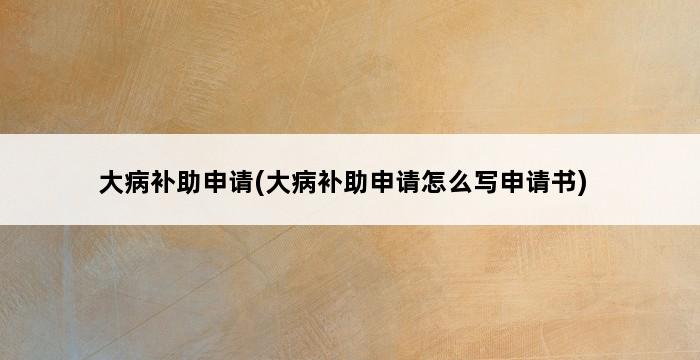 大病补助申请(大病补助申请怎么写申请书)